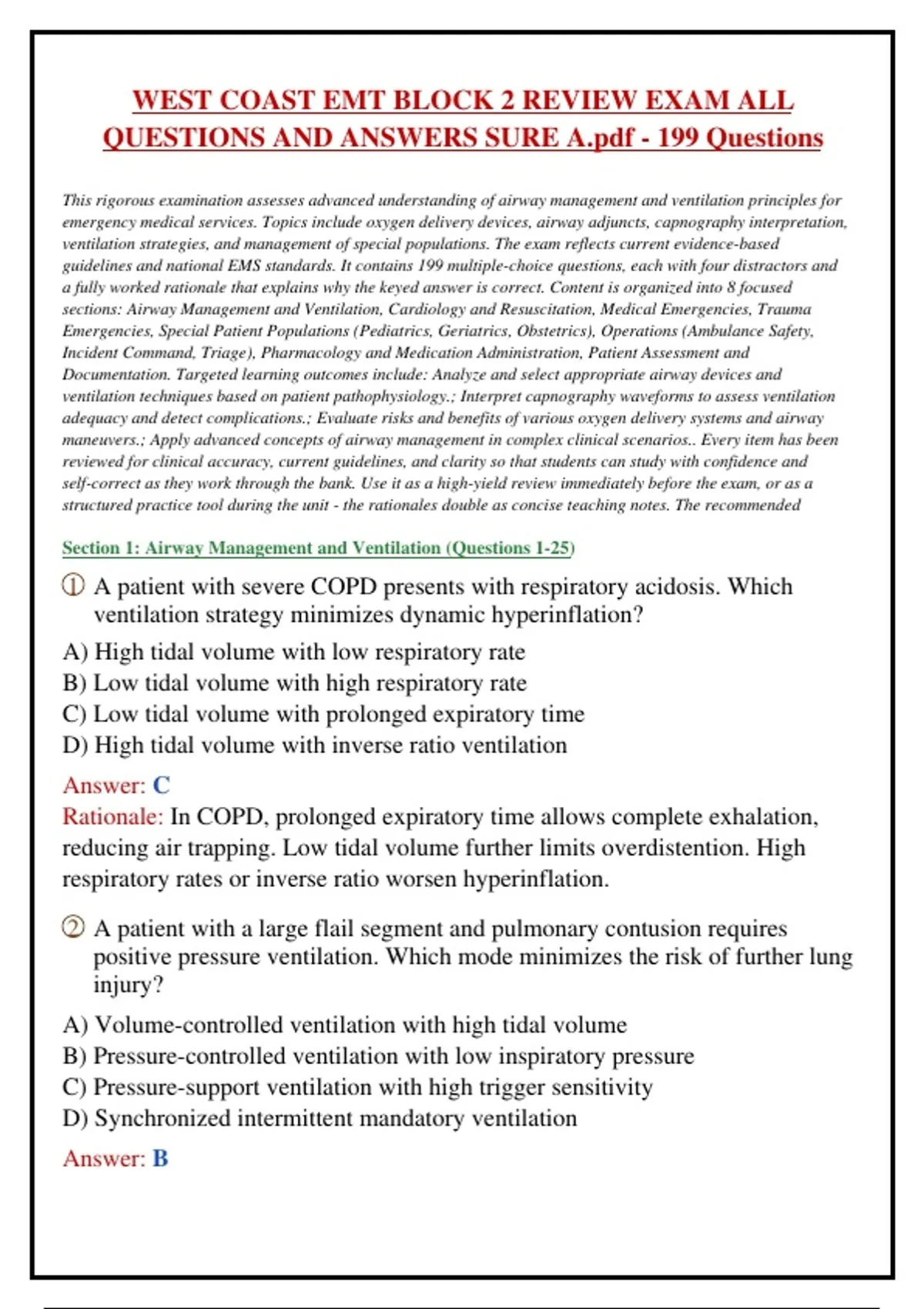 WEST COAST EMT BLOCK 2 REVIEW EXAM ALL QUESTIONS AND ANSWERS SURE A.pdf - 199 Questions

This rigorous examination assesses advanced understanding of airway management and ventilation principles for emergency medical services. Topics include oxygen delivery devices, airway adjuncts, capnography interpretation, ventilation strategies, and management of special populations. The exam reflects current evidence-based guidelines and national EMS standards. It contains 199 multiple-choice questions, each with four distractors and a fully worked rationale that explains why the keyed answer is correct. Content is organized into 8 focused sections: Airway Management and Ventilation, Cardiology and Resuscitation, Medical Emergencies, Trauma Emergencies, Special Patient Populations (Pediatrics, Geriatrics, Obstetrics), Operations (Ambulance Safety, Incident Command, Triage), Pharmacology and Medication Administration, Patient Assessment and Documentation. Targeted learning outcomes include: Analyze and select appropriate airway devices and ventilation techniques based on patient pathophysiology.; Interpret capnography waveforms to assess ventilation adequacy and detect complications.; Evaluate risks and benefits of various oxygen delivery systems and airway maneuvers.; Apply advanced concepts of airway management in complex clinical scenarios.. Every item has been reviewed for clinical accuracy, current guidelines, and clarity so that students can study with confidence and self-correct as they work through the bank. Use it as a high-yield review immediately before the exam, or as a structured practice tool during the unit - the rationales double as concise teaching notes. The recommended

Section 1: Airway Management and Ventilation (Questions 1-25)

① A patient with severe COPD presents with respiratory acidosis. Which ventilation strategy minimizes dynamic hyperinflation?

A) High tidal volume with low respiratory rate
B) Low tidal volume with high respiratory rate
C) Low tidal volume with prolonged expiratory time
D) High tidal volume with inverse ratio ventilation

Answer: C
Rationale: In COPD, prolonged expiratory time allows complete exhalation, reducing air trapping. Low tidal volume further limits overdistention. High respiratory rates or inverse ratio worsen hyperinflation.

② A patient with a large flail segment and pulmonary contusion requires positive pressure ventilation. Which mode minimizes the risk of further lung injury?

A) Volume-controlled ventilation with high tidal volume
B) Pressure-controlled ventilation with low inspiratory pressure
C) Pressure-support ventilation with high trigger sensitivity
D) Synchronized intermittent mandatory ventilation

Answer: B